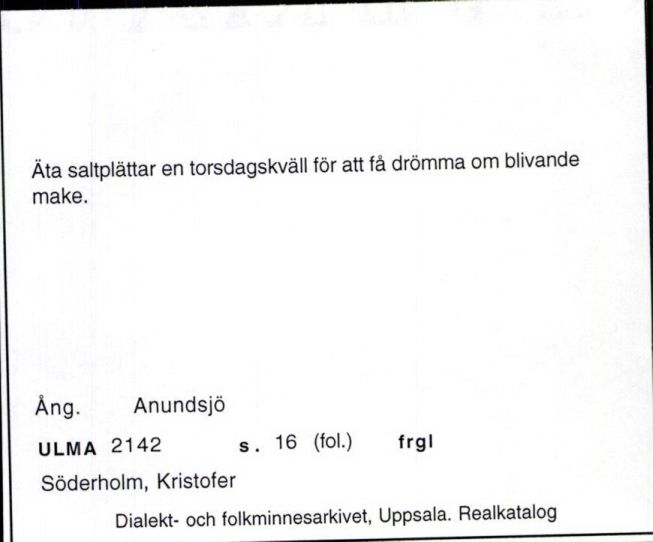 Äta saltplättar en torsdagskväll för att få drömma om blivande make.

Ång. Anundsjö

ULMA 2142 s. 16 (fol.) frgl

Söderholm, Kristofer

Dialekt- och folkminnesarkivet, Uppsala. Realkatalog